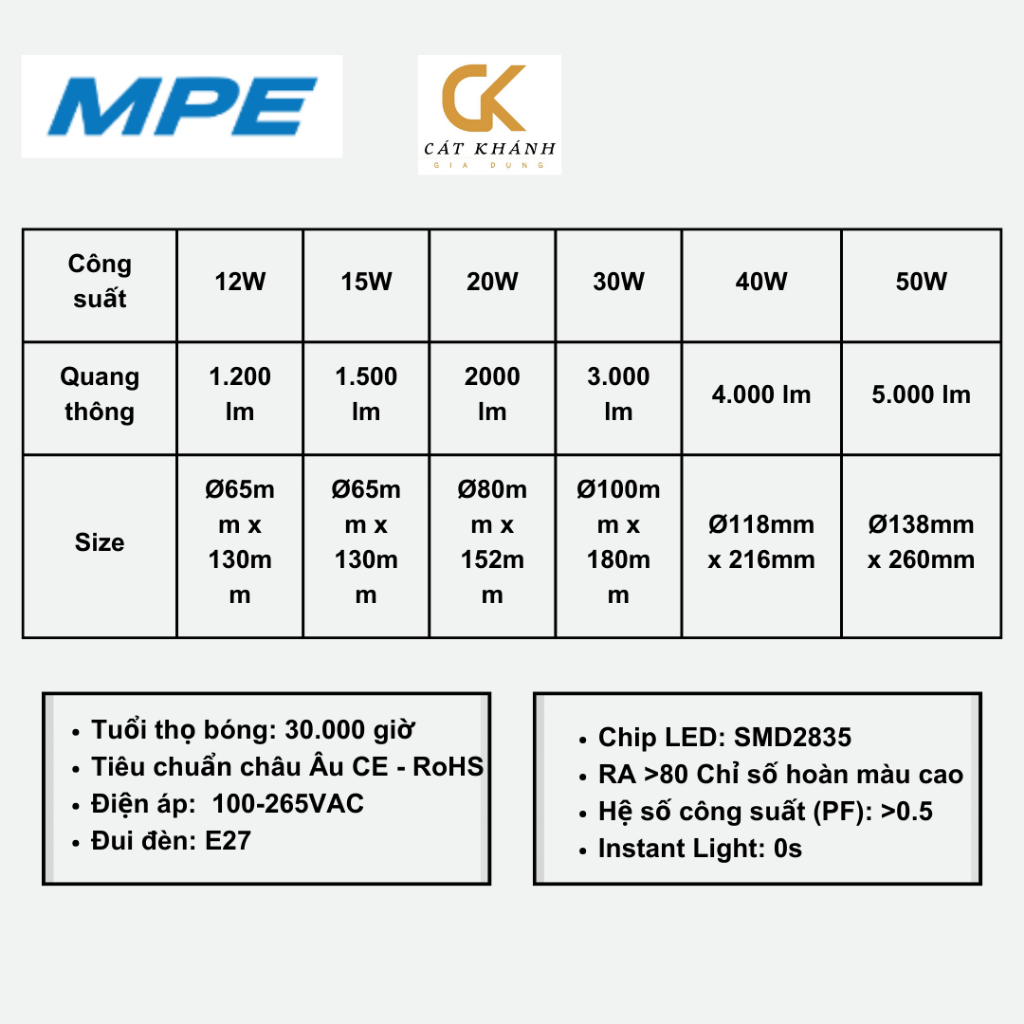 MPE

CK
CÁT KHÁNH
GIA DỤNG

| Công suất | 12W | 15W | 20W | 30W | 40W | 50W |
|---|---|---|---|---|---|---|
| Quang thông | 1.200 lm | 1.500 lm | 2000 lm | 3.000 lm | 4.000 lm | 5.000 lm |
| Size | Ø65mm x 130mm | Ø65mm x 130mm | Ø80mm x 152mm | Ø100mm x 180mm | Ø118mm x 216mm | Ø138mm x 260mm |

• Tuổi thọ bóng: 30.000 giờ
• Tiêu chuẩn châu Âu CE - RoHS
• Điện áp: 100-265VAC
• Đui đèn: E27

• Chip LED: SMD2835
• RA >80 Chỉ số hoàn màu cao
• Hệ số công suất (PF): >0.5
• Instant Light: 0s